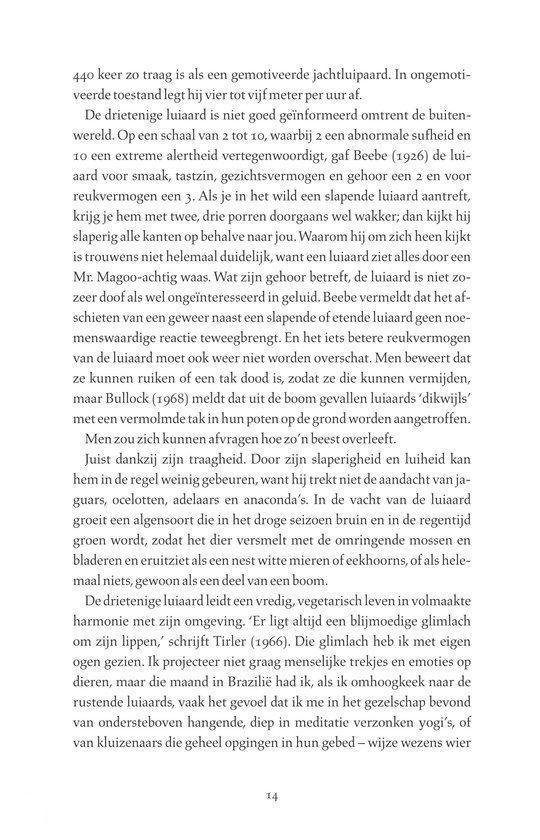 440 keer zo traag is als een gemotiveerde jachtluipaard. In ongemotiveerde toestand legt hij vier tot vijf meter per uur af.

De drietenige luiaard is niet goed geïnformeerd omtrent de buitenwereld. Op een schaal van 2 tot 10, waarbij 2 een abnormale sufheid en 10 een extreme alertheid vertegenwoordigt, gaf Beebe (1926) de luiaard voor smaak, tastzin, gezichtsvermogen en gehoor een 2 en voor reukvermogen een 3. Als je in het wild een slapende luiaard aantreft, krijg je hem met twee, drie porren doorgaans wel wakker; dan kijkt hij slaperig alle kanten op behalve naar jou. Waarom hij om zich heen kijkt is trouwens niet helemaal duidelijk, want een luiaard ziet alles door een Mr. Magoo-achtig waas. Wat zijn gehoor betreft, de luiaard is niet zozeer doof als wel ongeïnteresseerd in geluid. Beebe vermeldt dat het afschieten van een geweer naast een slapende of etende luiaard geen noemenswaardige reactie teweegbrengt. En het iets betere reukvermogen van de luiaard moet ook weer niet worden overschat. Men beweert dat ze kunnen ruiken of een tak dood is, zodat ze die kunnen vermijden, maar Bullock (1968) meldt dat uit de boom gevallen luiaards 'dikwijls' met een vermolmde tak in hun poten op de grond worden aangetroffen.

Men zou zich kunnen afvragen hoe zo'n beest overleeft.

Juist dankzij zijn traagheid. Door zijn slaperigheid en luiheid kan hem in de regel weinig gebeuren, want hij trekt niet de aandacht van jaguars, ocelotten, adelaars en anaconda's. In de vacht van de luiaard groeit een algensoort die in het droge seizoen bruin en in de regentijd groen wordt, zodat het dier versmelt met de omringende mossen en bladeren en eruitziet als een nest witte mieren of eekhoorns, of als helemaal niets, gewoon als een deel van een boom.

De drietenige luiaard leidt een vredig, vegetarisch leven in volmaakte harmonie met zijn omgeving. 'Er ligt altijd een blijmoedige glimlach om zijn lippen,' schrijft Tirler (1966). Die glimlach heb ik met eigen ogen gezien. Ik projecteer niet graag menselijke trekjes en emoties op dieren, maar die maand in Brazilië had ik, als ik omhoogkeek naar de rustende luiaards, vaak het gevoel dat ik me in het gezelschap bevond van ondersteboven hangende, diep in meditatie verzonken yogi's, of van kluizenaars die geheel opgingen in hun gebed – wijze wezens wier

14